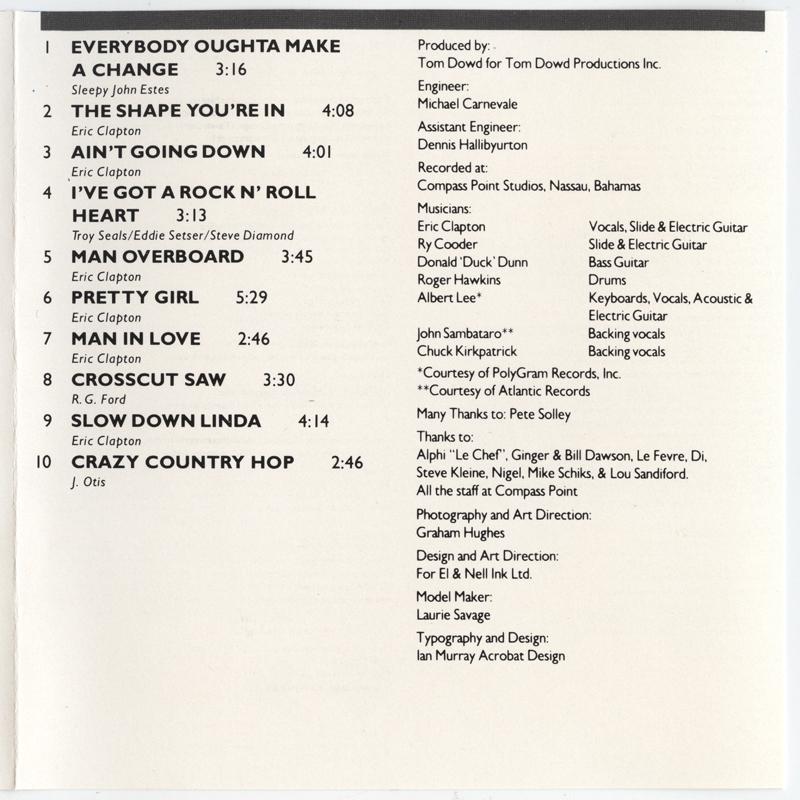 1 EVERYBODY OUGHTA MAKE A CHANGE 3:16
Sleepy John Estes

2 THE SHAPE YOU'RE IN 4:08
Eric Clapton

3 AIN'T GOING DOWN 4:01
Eric Clapton

4 I'VE GOT A ROCK N' ROLL HEART 3:13
Troy Seals/Eddie Setser/Steve Diamond

5 MAN OVERBOARD 3:45
Eric Clapton

6 PRETTY GIRL 5:29
Eric Clapton

7 MAN IN LOVE 2:46
Eric Clapton

8 CROSSCUT SAW 3:30
R. G. Ford

9 SLOW DOWN LINDA 4:14
Eric Clapton

10 CRAZY COUNTRY HOP 2:46
J. Otis

Produced by:
Tom Dowd for Tom Dowd Productions Inc.

Engineer:
Michael Carnevale

Assistant Engineer:
Dennis Hallibyurton

Recorded at:
Compass Point Studios, Nassau, Bahamas

Musicians:

| | |
|---|---|
| Eric Clapton | Vocals, Slide & Electric Guitar |
| Ry Cooder | Slide & Electric Guitar |
| Donald 'Duck' Dunn | Bass Guitar |
| Roger Hawkins | Drums |
| Albert Lee* | Keyboards, Vocals, Acoustic & Electric Guitar |
| John Sambataro** | Backing vocals |
| Chuck Kirkpatrick | Backing vocals |

*Courtesy of PolyGram Records, Inc.
**Courtesy of Atlantic Records

Many Thanks to: Pete Solley

Thanks to:
Alphi "Le Chef", Ginger & Bill Dawson, Le Fevre, Di, Steve Kleine, Nigel, Mike Schiks, & Lou Sandiford.
All the staff at Compass Point

Photography and Art Direction:
Graham Hughes

Design and Art Direction:
For El & Nell Ink Ltd.

Model Maker:
Laurie Savage

Typography and Design:
Ian Murray Acrobat Design